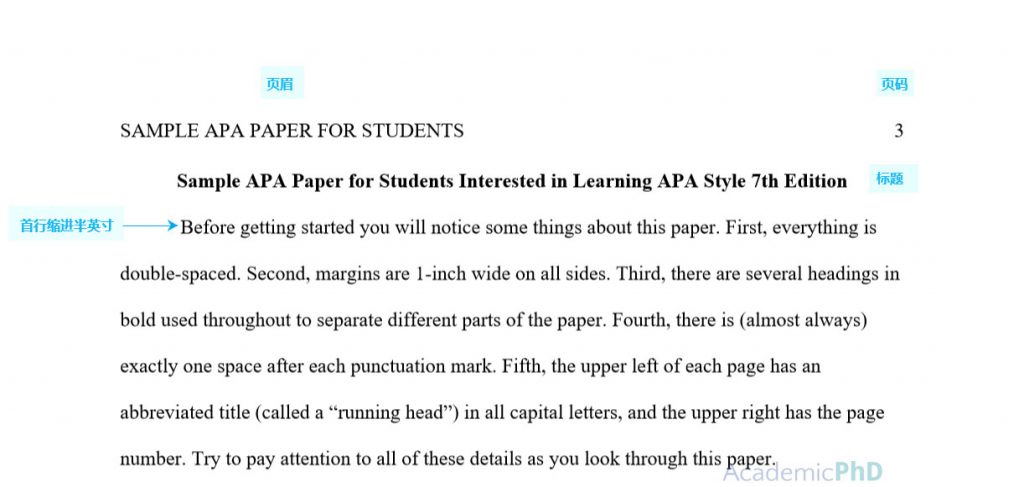 页眉

页码

SAMPLE APA PAPER FOR STUDENTS 3

Sample APA Paper for Students Interested in Learning APA Style 7th Edition

标题

首行缩进半英寸

Before getting started you will notice some things about this paper. First, everything is double-spaced. Second, margins are 1-inch wide on all sides. Third, there are several headings in bold used throughout to separate different parts of the paper. Fourth, there is (almost always) exactly one space after each punctuation mark. Fifth, the upper left of each page has an abbreviated title (called a "running head") in all capital letters, and the upper right has the page number. Try to pay attention to all of these details as you look through this paper.

AcademicPhD